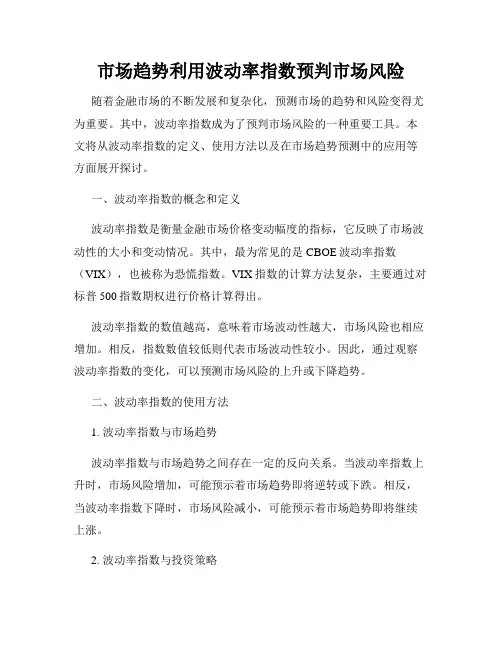 市场趋势利用波动率指数预判市场风险

随着金融市场的不断发展和复杂化，预测市场的趋势和风险变得尤为重要。其中，波动率指数成为了预判市场风险的一种重要工具。本文将从波动率指数的定义、使用方法以及在市场趋势预测中的应用等方面展开探讨。

一、波动率指数的概念和定义

波动率指数是衡量金融市场价格变动幅度的指标，它反映了市场波动性的大小和变动情况。其中，最为常见的是 CBOE 波动率指数（VIX），也被称为恐慌指数。VIX 指数的计算方法复杂，主要通过对标普 500 指数期权进行价格计算得出。

波动率指数的数值越高，意味着市场波动性越大，市场风险也相应增加。相反，指数数值较低则代表市场波动性较小。因此，通过观察波动率指数的变化，可以预测市场风险的上升或下降趋势。

二、波动率指数的使用方法

1. 波动率指数与市场趋势

波动率指数与市场趋势之间存在一定的反向关系。当波动率指数上升时，市场风险增加，可能预示着市场趋势即将逆转或下跌。相反，当波动率指数下降时，市场风险减小，可能预示着市场趋势即将继续上涨。

2. 波动率指数与投资策略